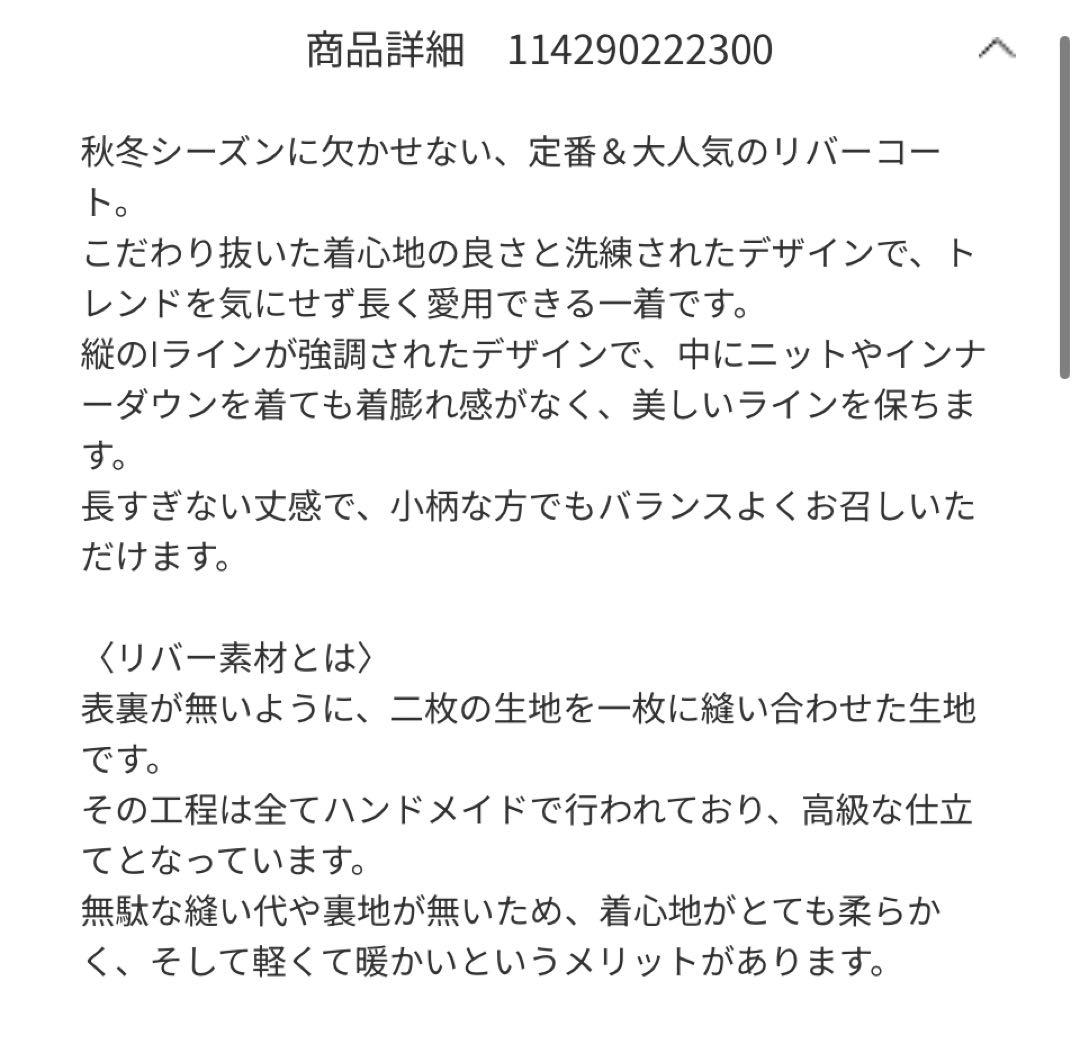 商品詳細　114290222300

秋冬シーズンに欠かせない、定番＆大人気のリバーコート。
こだわり抜いた着心地の良さと洗練されたデザインで、トレンドを気にせず長く愛用できる一着です。
縦のIラインが強調されたデザインで、中にニットやインナーダウンを着ても着膨れ感がなく、美しいラインを保ちます。
長すぎない丈感で、小柄な方でもバランスよくお召しいただけます。

〈リバー素材とは〉
表裏が無いように、二枚の生地を一枚に縫い合わせた生地です。
その工程は全てハンドメイドで行われており、高級な仕立てとなっています。
無駄な縫い代や裏地が無いため、着心地がとても柔らかく、そして軽くて暖かいというメリットがあります。